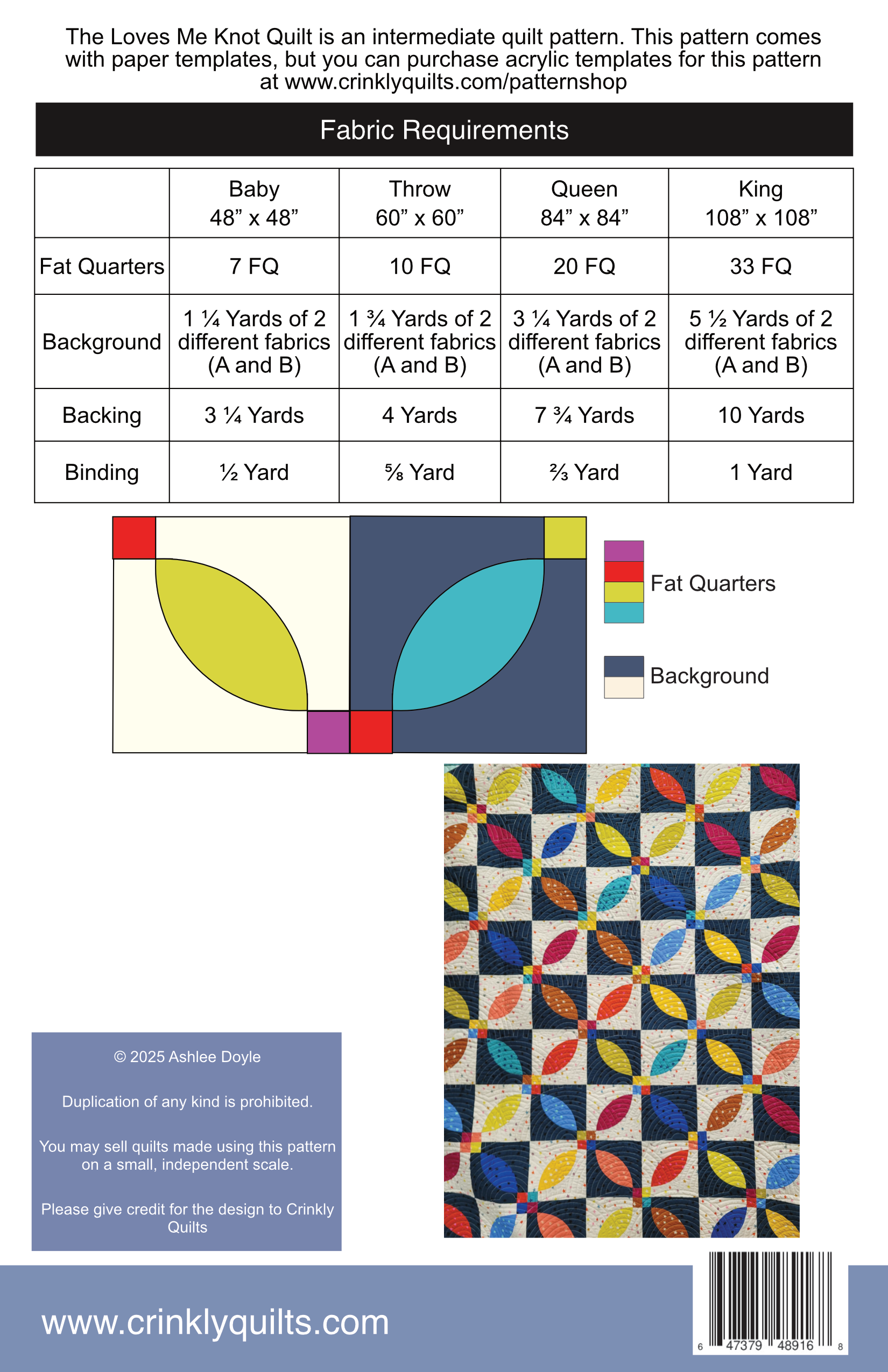 The Loves Me Knot Quilt is an intermediate quilt pattern. This pattern comes with paper templates, but you can purchase acrylic templates for this pattern at www.crinklyquilts.com/patternshop

Fabric Requirements

| | Baby 48” x 48” | Throw 60” x 60” | Queen 84” x 84” | King 108” x 108” |
|---|---|---|---|---|
| Fat Quarters | 7 FQ | 10 FQ | 20 FQ | 33 FQ |
| Background | 1 ¼ Yards of 2 different fabrics (A and B) | 1 ¾ Yards of 2 different fabrics (A and B) | 3 ¼ Yards of 2 different fabrics (A and B) | 5 ½ Yards of 2 different fabrics (A and B) |
| Backing | 3 ¼ Yards | 4 Yards | 7 ¾ Yards | 10 Yards |
| Binding | ½ Yard | ⅝ Yard | ⅔ Yard | 1 Yard |

Fat Quarters

Background

© 2025 Ashlee Doyle

Duplication of any kind is prohibited.

You may sell quilts made using this pattern on a small, independent scale.

Please give credit for the design to Crinkly Quilts

www.crinklyquilts.com

6 47379 48916 8